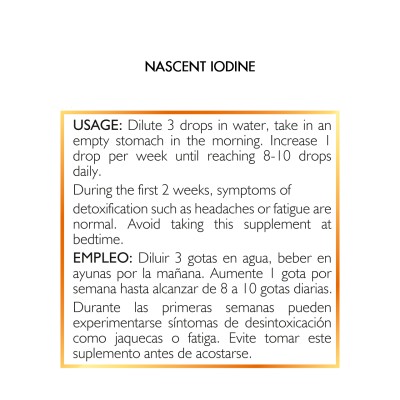 NASCENT IODINE

USAGE: Dilute 3 drops in water, take in an empty stomach in the morning. Increase 1 drop per week until reaching 8-10 drops daily.

During the first 2 weeks, symptoms of detoxification such as headaches or fatigue are normal. Avoid taking this supplement at bedtime.

EMPLEO: Diluir 3 gotas en agua, beber en ayunas por la mañana. Aumente 1 gota por semana hasta alcanzar de 8 a 10 gotas diarias.

Durante las primeras semanas pueden experimentarse síntomas de desintoxicación como jaquecas o fatiga. Evite tomar este suplemento antes de acostarse.